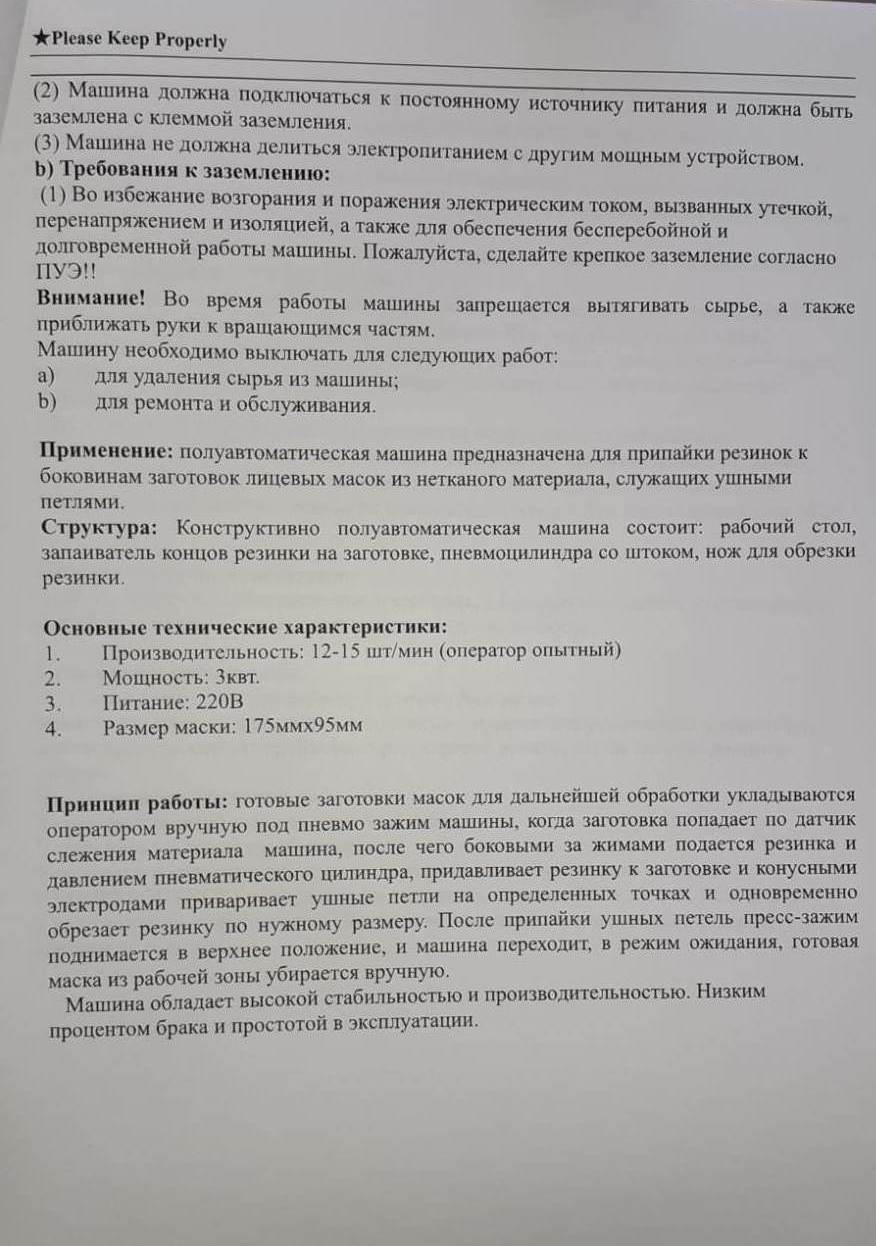 ★Please Keep Properly

(2) Машина должна подключаться к постоянному источнику питания и должна быть заземлена с клеммой заземления.
(3) Машина не должна делиться электропитанием с другим мощным устройством.
b) Требования к заземлению:
(1) Во избежание возгорания и поражения электрическим током, вызванных утечкой, перенапряжением и изоляцией, а также для обеспечения бесперебойной и долговременной работы машины. Пожалуйста, сделайте крепкое заземление согласно ПУЭ!!
Внимание! Во время работы машины запрещается вытягивать сырье, а также приближать руки к вращающимся частям.
Машину необходимо выключать для следующих работ:
a) для удаления сырья из машины;
b) для ремонта и обслуживания.

Применение: полуавтоматическая машина предназначена для припайки резинок к боковинам заготовок лицевых масок из нетканого материала, служащих ушными петлями.
Структура: Конструктивно полуавтоматическая машина состоит: рабочий стол, запаиватель концов резинки на заготовке, пневмоцилиндра со штоком, нож для обрезки резинки.

Основные технические характеристики:
1. Производительность: 12-15 шт/мин (оператор опытный)
2. Мощность: 3квт.
3. Питание: 220В
4. Размер маски: 175ммх95мм

Принцип работы: готовые заготовки масок для дальнейшей обработки укладываются оператором вручную под пневмо зажим машины, когда заготовка попадает по датчик слежения материала машина, после чего боковыми за жимами подается резинка и давлением пневматического цилиндра, придавливает резинку к заготовке и конусными электродами приваривает ушные петли на определенных точках и одновременно обрезает резинку по нужному размеру. После припайки ушных петель пресс-зажим поднимается в верхнее положение, и машина переходит, в режим ожидания, готовая маска из рабочей зоны убирается вручную.
Машина обладает высокой стабильностью и производительностью. Низким процентом брака и простотой в эксплуатации.